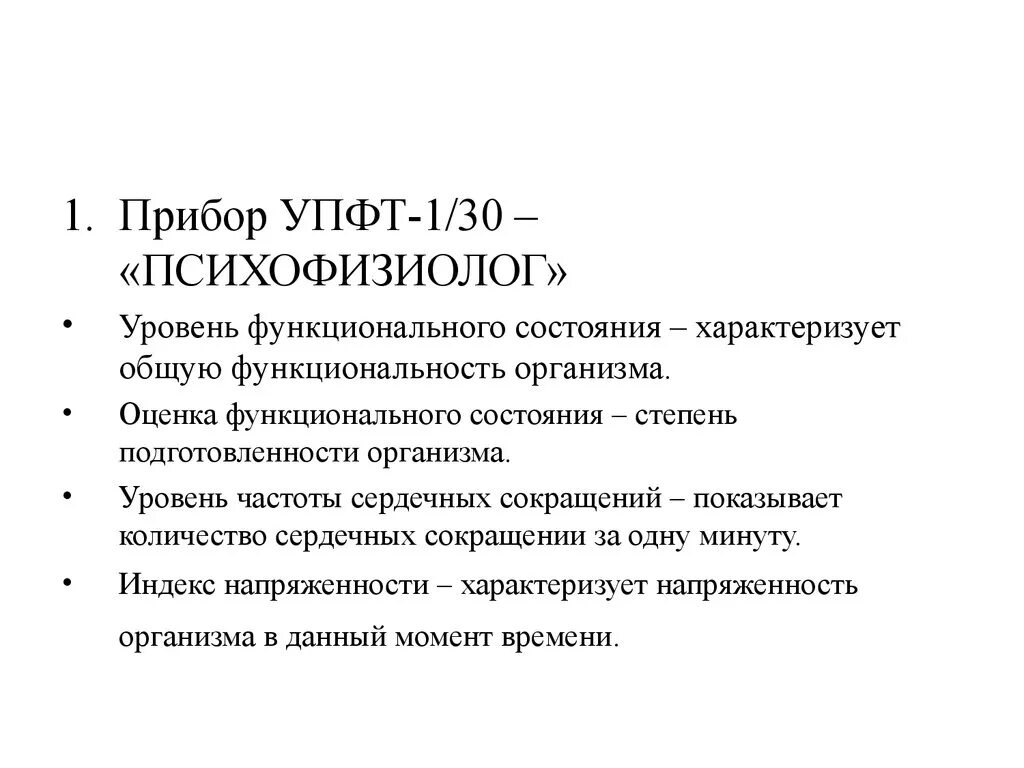 1. Прибор УПФТ-1/30 – «ПСИХОФИЗИОЛОГ»

• Уровень функционального состояния – характеризует общую функциональность организма.

• Оценка функционального состояния – степень подготовленности организма.

• Уровень частоты сердечных сокращений – показывает количество сердечных сокращении за одну минуту.

• Индекс напряженности – характеризует напряженность организма в данный момент времени.